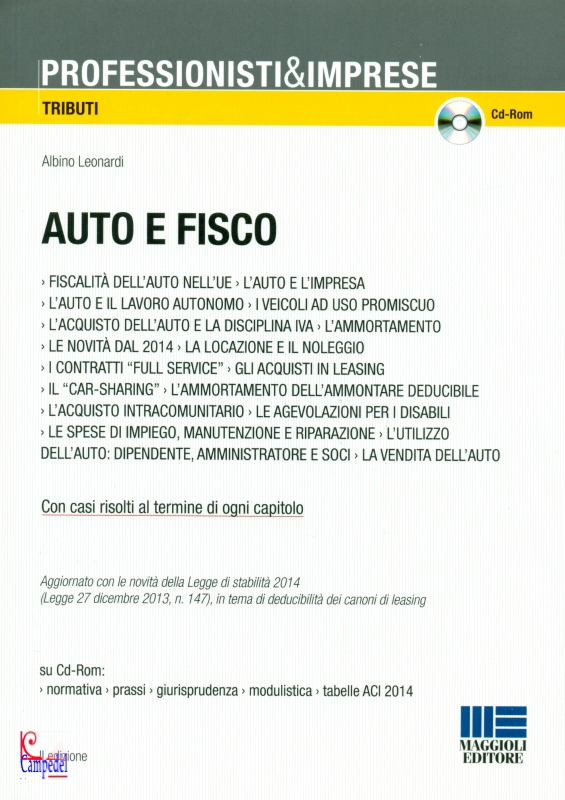 PROFESSIONISTI&IMPRESE
TRIBUTI
Cd-Rom

Albino Leonardi

AUTO E FISCO

› FISCALITÀ DELL'AUTO NELL'UE › L'AUTO E L'IMPRESA › L'AUTO E IL LAVORO AUTONOMO › I VEICOLI AD USO PROMISCUO › L'ACQUISTO DELL'AUTO E LA DISCIPLINA IVA › L'AMMORTAMENTO › LE NOVITÀ DAL 2014 › LA LOCAZIONE E IL NOLEGGIO › I CONTRATTI "FULL SERVICE" › GLI ACQUISTI IN LEASING › IL "CAR-SHARING" › L'AMMORTAMENTO DELL'AMMONTARE DEDUCIBILE › L'ACQUISTO INTRACOMUNITARIO › LE AGEVOLAZIONI PER I DISABILI › LE SPESE DI IMPIEGO, MANUTENZIONE E RIPARAZIONE › L'UTILIZZO DELL'AUTO: DIPENDENTE, AMMINISTRATORE E SOCI › LA VENDITA DELL'AUTO

Con casi risolti al termine di ogni capitolo

Aggiornato con le novità della Legge di stabilità 2014 (Legge 27 dicembre 2013, n. 147), in tema di deducibilità dei canoni di leasing

su Cd-Rom:
› normativa › prassi › giurisprudenza › modulistica › tabelle ACI 2014

II edizione
Campedel

MAGGIOLI EDITORE